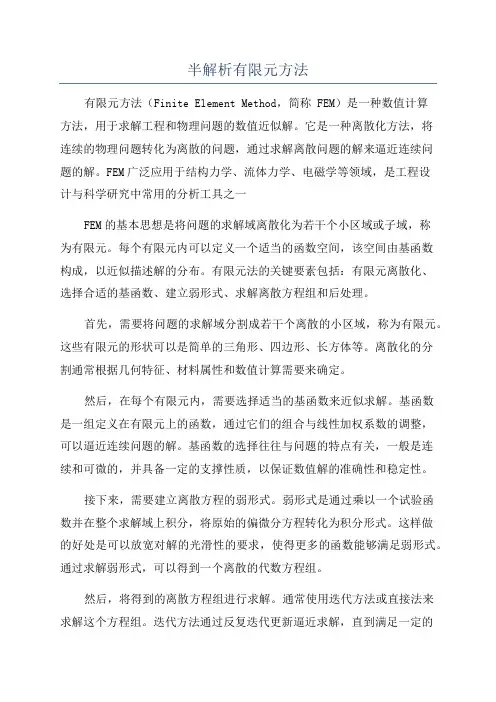 半解析有限元方法

有限元方法（Finite Element Method，简称 FEM）是一种数值计算方法，用于求解工程和物理问题的数值近似解。它是一种离散化方法，将连续的物理问题转化为离散的问题，通过求解离散问题的解来逼近连续问题的解。FEM广泛应用于结构力学、流体力学、电磁学等领域，是工程设计与科学研究中常用的分析工具之一

FEM的基本思想是将问题的求解域离散化为若干个小区域或子域，称为有限元。每个有限元内可以定义一个适当的函数空间，该空间由基函数构成，以近似描述解的分布。有限元法的关键要素包括：有限元离散化、选择合适的基函数、建立弱形式、求解离散方程组和后处理。

首先，需要将问题的求解域分割成若干个离散的小区域，称为有限元。这些有限元的形状可以是简单的三角形、四边形、长方体等。离散化的分割通常根据几何特征、材料属性和数值计算需要来确定。

然后，在每个有限元内，需要选择适当的基函数来近似求解。基函数是一组定义在有限元上的函数，通过它们的组合与线性加权系数的调整，可以逼近连续问题的解。基函数的选择往往与问题的特点有关，一般是连续和可微的，并具备一定的支撑性质，以保证数值解的准确性和稳定性。

接下来，需要建立离散方程的弱形式。弱形式是通过乘以一个试验函数并在整个求解域上积分，将原始的偏微分方程转化为积分形式。这样做的好处是可以放宽对解的光滑性的要求，使得更多的函数能够满足弱形式。通过求解弱形式，可以得到一个离散的代数方程组。

然后，将得到的离散方程组进行求解。通常使用迭代方法或直接法来求解这个方程组。迭代方法通过反复迭代更新逼近求解，直到满足一定的